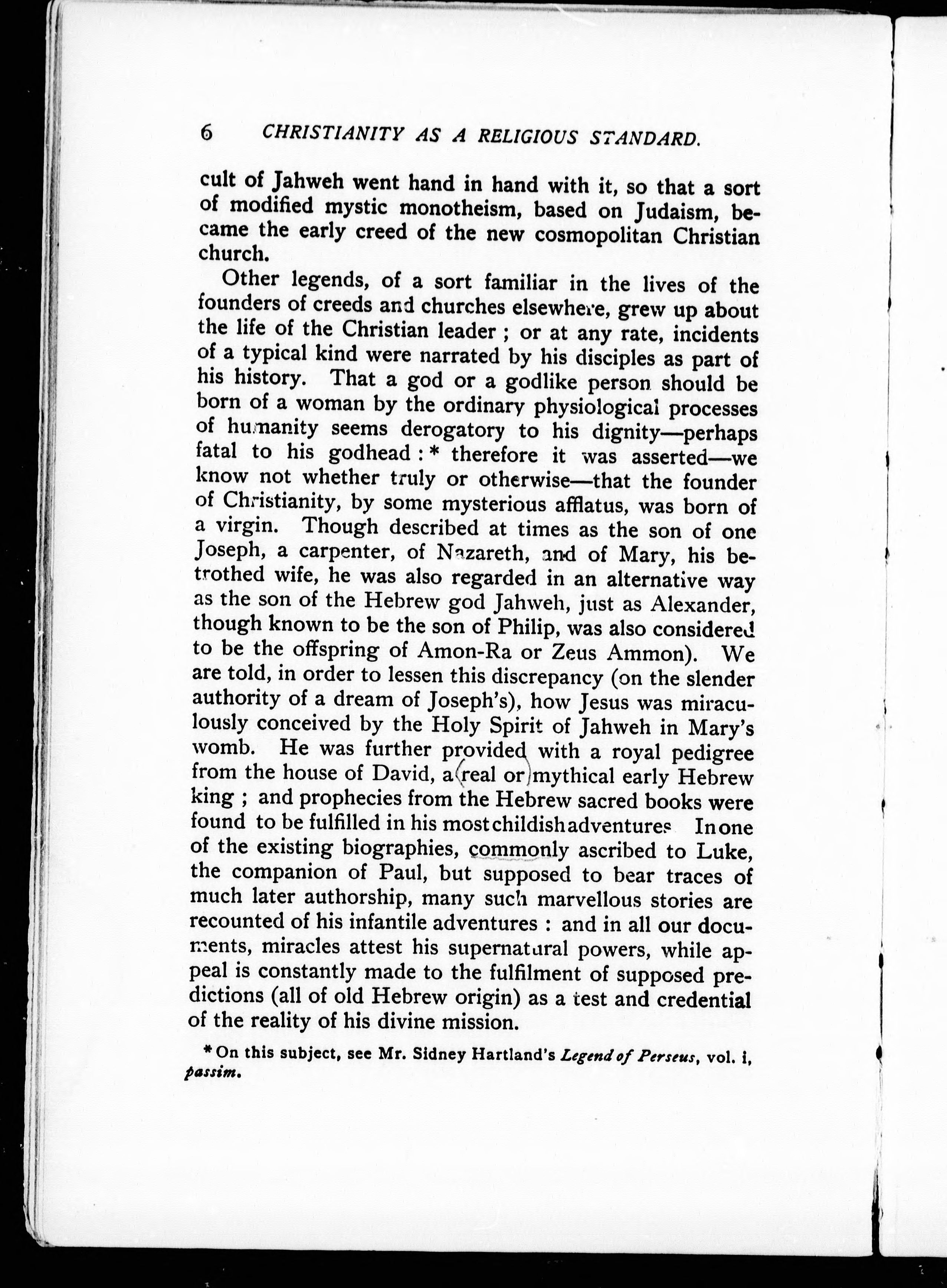 6 CHRISTIANITY AS A RELIGIOUS STANDARD.

cult of Jahweh went hand in hand with it, so that a sort of modified mystic monotheism, based on Judaism, became the early creed of the new cosmopolitan Christian church.

Other legends, of a sort familiar in the lives of the founders of creeds and churches elsewhere, grew up about the life of the Christian leader ; or at any rate, incidents of a typical kind were narrated by his disciples as part of his history. That a god or a godlike person should be born of a woman by the ordinary physiological processes of humanity seems derogatory to his dignity—perhaps fatal to his godhead : * therefore it was asserted—we know not whether truly or otherwise—that the founder of Christianity, by some mysterious afflatus, was born of a virgin. Though described at times as the son of one Joseph, a carpenter, of Nazareth, and of Mary, his betrothed wife, he was also regarded in an alternative way as the son of the Hebrew god Jahweh, just as Alexander, though known to be the son of Philip, was also considered to be the offspring of Amon-Ra or Zeus Ammon). We are told, in order to lessen this discrepancy (on the slender authority of a dream of Joseph's), how Jesus was miraculously conceived by the Holy Spirit of Jahweh in Mary's womb. He was further provided with a royal pedigree from the house of David, a (real or) mythical early Hebrew king ; and prophecies from the Hebrew sacred books were found to be fulfilled in his most childish adventures In one of the existing biographies, commonly ascribed to Luke, the companion of Paul, but supposed to bear traces of much later authorship, many such marvellous stories are recounted of his infantile adventures : and in all our documents, miracles attest his supernatural powers, while appeal is constantly made to the fulfilment of supposed predictions (all of old Hebrew origin) as a test and credential of the reality of his divine mission.

* On this subject, see Mr. Sidney Hartland's Legend of Perseus, vol. i, passim.